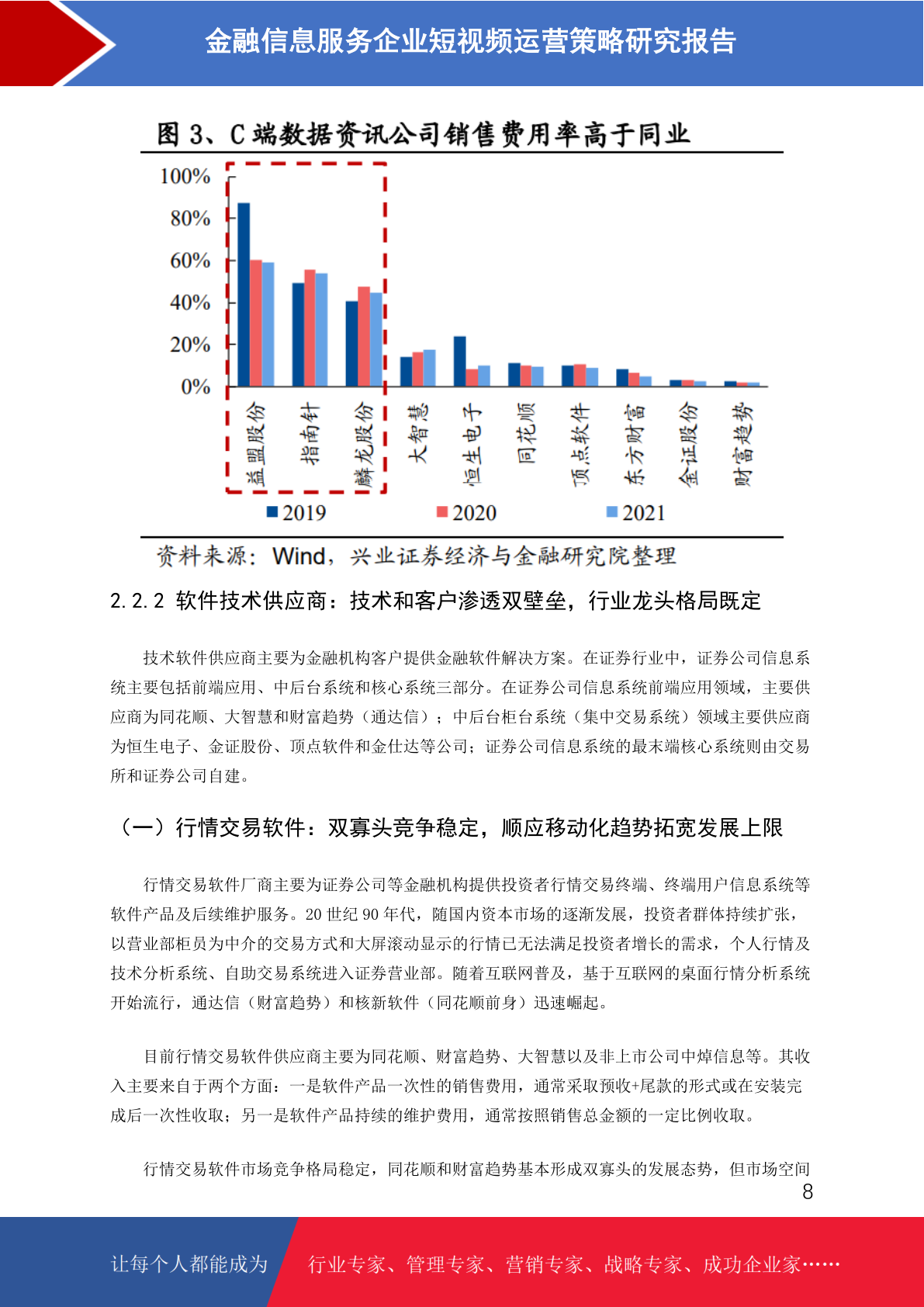 金融信息服务企业短视频运营策略研究报告

图 3、C 端数据资讯公司销售费用率高于同业

100%
80%
60%
40%
20%
0%

益盟股份 指南针 麟龙股份 大智慧 恒生电子 同花顺 顶点软件 东方财富 金证股份 财富趋势

2019 2020 2021

资料来源：Wind，兴业证券经济与金融研究院整理

2.2.2 软件技术供应商：技术和客户渗透双壁垒，行业龙头格局既定

技术软件供应商主要为金融机构客户提供金融软件解决方案。在证券行业中，证券公司信息系统主要包括前端应用、中后台系统和核心系统三部分。在证券公司信息系统前端应用领域，主要供应商为同花顺、大智慧和财富趋势（通达信）；中后台柜台系统（集中交易系统）领域主要供应商为恒生电子、金证股份、顶点软件和金仕达等公司；证券公司信息系统的最末端核心系统则由交易所和证券公司自建。

（一）行情交易软件：双寡头竞争稳定，顺应移动化趋势拓宽发展上限

行情交易软件厂商主要为证券公司等金融机构提供投资者行情交易终端、终端用户信息系统等软件产品及后续维护服务。20 世纪 90 年代，随国内资本市场的逐渐发展，投资者群体持续扩张，以营业部柜员为中介的交易方式和大屏滚动显示的行情已无法满足投资者增长的需求，个人行情及技术分析系统、自助交易系统进入证券营业部。随着互联网普及，基于互联网的桌面行情分析系统开始流行，通达信（财富趋势）和核新软件（同花顺前身）迅速崛起。

目前行情交易软件供应商主要为同花顺、财富趋势、大智慧以及非上市公司中焯信息等。其收入主要来自于两个方面：一是软件产品一次性的销售费用，通常采取预收+尾款的形式或在安装完成后一次性收取；另一是软件产品持续的维护费用，通常按照销售总金额的一定比例收取。

行情交易软件市场竞争格局稳定，同花顺和财富趋势基本形成双寡头的发展态势，但市场空间

8

让每个人都能成为 行业专家、管理专家、营销专家、战略专家、成功企业家……